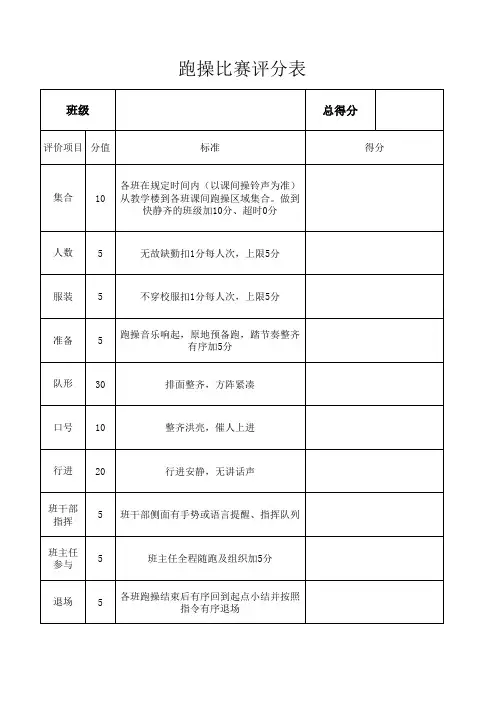 跑操比赛评分表

| 班级 | | | 总得分 | |
|---|---|---|---|---|
| 评价项目 | 分值 | 标准 | 得分 | |
| 集合 | 10 | 各班在规定时间内（以课间操铃声为准）从教学楼到各班课间跑操区域集合。做到快静齐的班级加10分、超时0分 | | |
| 人数 | 5 | 无故缺勤扣1分每人次，上限5分 | | |
| 服装 | 5 | 不穿校服扣1分每人次，上限5分 | | |
| 准备 | 5 | 跑操音乐响起，原地预备跑，踏节奏整齐有序加5分 | | |
| 队形 | 30 | 排面整齐、方阵紧凑 | | |
| 口号 | 10 | 整齐洪亮，催人上进 | | |
| 行进 | 20 | 行进安静，无讲话声 | | |
| 班干部指挥 | 5 | 班干部侧面有手势或语言提醒、指挥队列 | | |
| 班主任参与 | 5 | 班主任全程随跑及组织加5分 | | |
| 退场 | 5 | 各班跑操结束后有序回到起点小结并按照指令有序退场 | | |